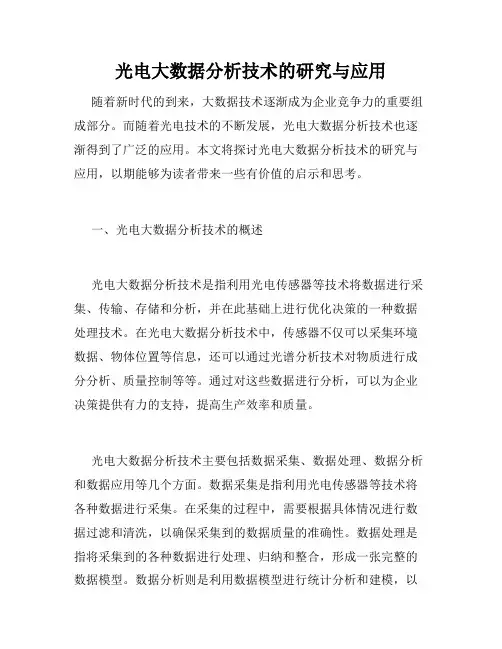 光电大数据分析技术的研究与应用

随着新时代的到来，大数据技术逐渐成为企业竞争力的重要组成部分。而随着光电技术的不断发展，光电大数据分析技术也逐渐得到了广泛的应用。本文将探讨光电大数据分析技术的研究与应用，以期能够为读者带来一些有价值的启示和思考。

一、光电大数据分析技术的概述

光电大数据分析技术是指利用光电传感器等技术将数据进行采集、传输、存储和分析，并在此基础上进行优化决策的一种数据处理技术。在光电大数据分析技术中，传感器不仅可以采集环境数据、物体位置等信息，还可以通过光谱分析技术对物质进行成分分析、质量控制等等。通过对这些数据进行分析，可以为企业决策提供有力的支持，提高生产效率和质量。

光电大数据分析技术主要包括数据采集、数据处理、数据分析和数据应用等几个方面。数据采集是指利用光电传感器等技术将各种数据进行采集。在采集的过程中，需要根据具体情况进行数据过滤和清洗，以确保采集到的数据质量的准确性。数据处理是指将采集到的各种数据进行处理、归纳和整合，形成一张完整的数据模型。数据分析则是利用数据模型进行统计分析和建模，以